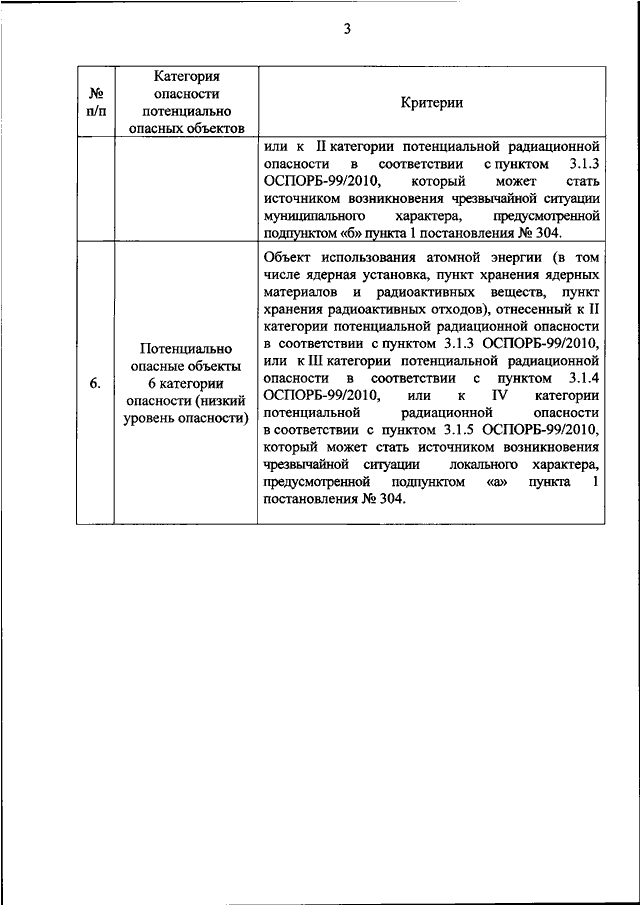 3

| № п/п | Категория опасности потенциально опасных объектов | Критерии |
|---|---|---|
| | | или к II категории потенциальной радиационной опасности в соответствии с пунктом 3.1.3 ОСПОРБ-99/2010, который может стать источником возникновения чрезвычайной ситуации муниципального характера, предусмотренной подпунктом «б» пункта 1 постановления № 304. |
| 6. | Потенциально опасные объекты 6 категории опасности (низкий уровень опасности) | Объект использования атомной энергии (в том числе ядерная установка, пункт хранения ядерных материалов и радиоактивных веществ, пункт хранения радиоактивных отходов), отнесенный к II категории потенциальной радиационной опасности в соответствии с пунктом 3.1.3 ОСПОРБ-99/2010, или к III категории потенциальной радиационной опасности в соответствии с пунктом 3.1.4 ОСПОРБ-99/2010, или к IV категории потенциальной радиационной опасности в соответствии с пунктом 3.1.5 ОСПОРБ-99/2010, который может стать источником возникновения чрезвычайной ситуации локального характера, предусмотренной подпунктом «а» пункта 1 постановления № 304. |